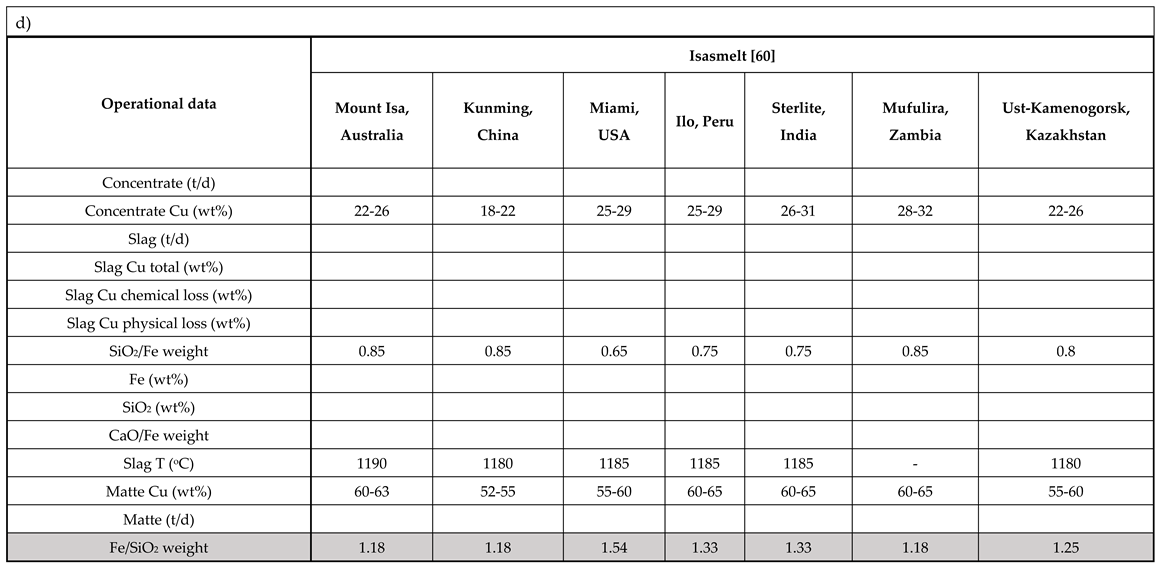 d)

| Operational data | Isasmelt [60] | | | | | | |
|---|---|---|---|---|---|---|---|
| | Mount Isa, Australia | Kunming, China | Miami, USA | Ilo, Peru | Sterlite, India | Mufulira, Zambia | Ust-Kamenogorsk, Kazakhstan |
| Concentrate (t/d) | | | | | | | |
| Concentrate Cu (wt%) | 22-26 | 18-22 | 25-29 | 25-29 | 26-31 | 28-32 | 22-26 |
| Slag (t/d) | | | | | | | |
| Slag Cu total (wt%) | | | | | | | |
| Slag Cu chemical loss (wt%) | | | | | | | |
| Slag Cu physical loss (wt%) | | | | | | | |
| $SiO_2$/Fe weight | 0.85 | 0.85 | 0.65 | 0.75 | 0.75 | 0.85 | 0.8 |
| Fe (wt%) | | | | | | | |
| $SiO_2$ (wt%) | | | | | | | |
| CaO/Fe weight | | | | | | | |
| Slag T ($^oC$) | 1190 | 1180 | 1185 | 1185 | 1185 | - | 1180 |
| Matte Cu (wt%) | 60-63 | 52-55 | 55-60 | 60-65 | 60-65 | 60-65 | 55-60 |
| Matte (t/d) | | | | | | | |
| Fe/$SiO_2$ weight | 1.18 | 1.18 | 1.54 | 1.33 | 1.33 | 1.18 | 1.25 |